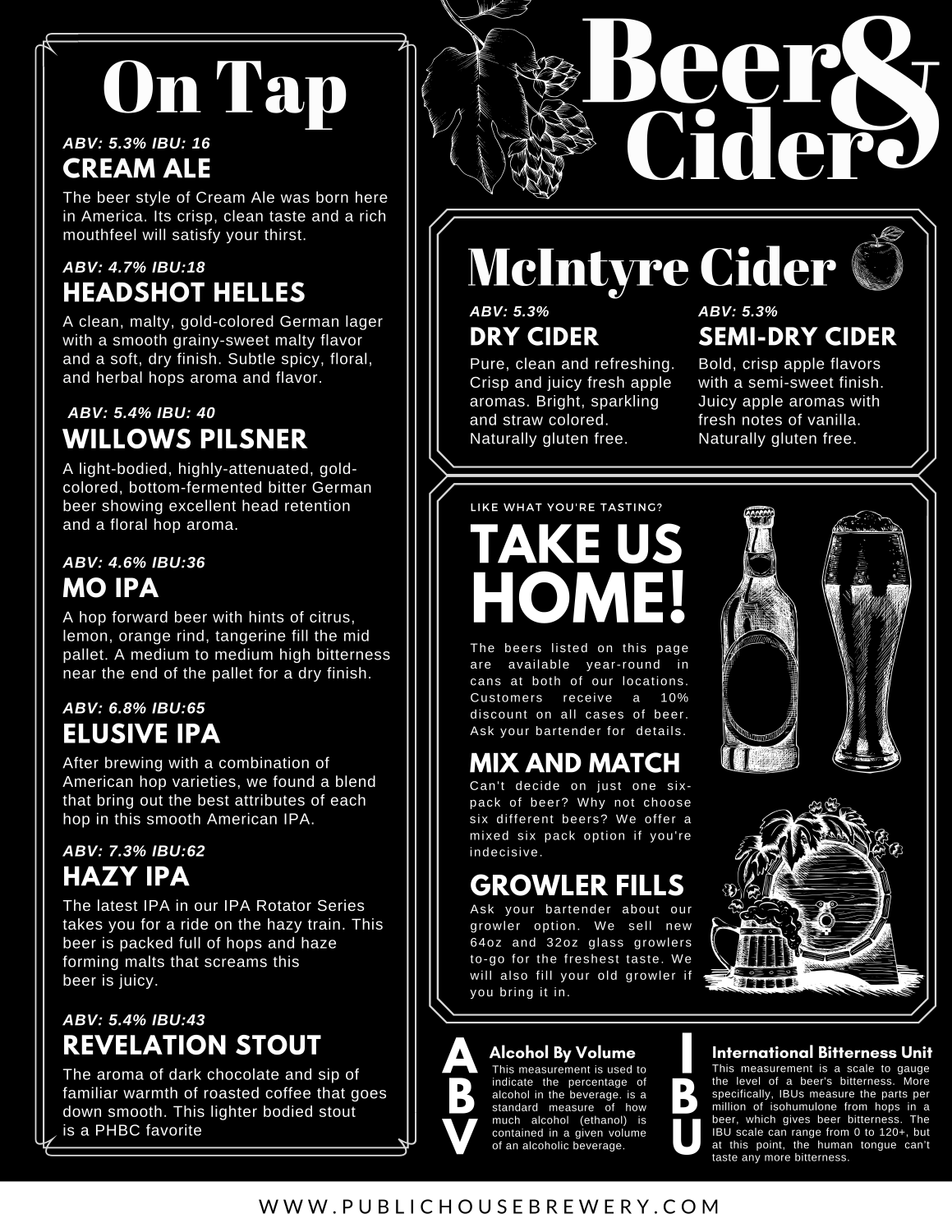 On Tap

ABV: 5.3% IBU: 16
CREAM ALE
The beer style of Cream Ale was born here in America. Its crisp, clean taste and a rich mouthfeel will satisfy your thirst.

ABV: 4.7% IBU:18
HEADSHOT HELLES
A clean, malty, gold-colored German lager with a smooth grainy-sweet malty flavor and a soft, dry finish. Subtle spicy, floral, and herbal hops aroma and flavor.

ABV: 5.4% IBU: 40
WILLOWS PILSNER
A light-bodied, highly-attenuated, gold-colored, bottom-fermented bitter German beer showing excellent head retention and a floral hop aroma.

ABV: 4.6% IBU:36
MO IPA
A hop forward beer with hints of citrus, lemon, orange rind, tangerine fill the mid pallet. A medium to medium high bitterness near the end of the pallet for a dry finish.

ABV: 6.8% IBU:65
ELUSIVE IPA
After brewing with a combination of American hop varieties, we found a blend that bring out the best attributes of each hop in this smooth American IPA.

ABV: 7.3% IBU:62
HAZY IPA
The latest IPA in our IPA Rotator Series takes you for a ride on the hazy train. This beer is packed full of hops and haze forming malts that screams this beer is juicy.

ABV: 5.4% IBU:43
REVELATION STOUT
The aroma of dark chocolate and sip of familiar warmth of roasted coffee that goes down smooth. This lighter bodied stout is a PHBC favorite

Beer & Cider

McIntyre Cider

ABV: 5.3%
DRY CIDER
Pure, clean and refreshing. Crisp and juicy fresh apple aromas. Bright, sparkling and straw colored. Naturally gluten free.

ABV: 5.3%
SEMI-DRY CIDER
Bold, crisp apple flavors with a semi-sweet finish. Juicy apple aromas with fresh notes of vanilla. Naturally gluten free.

LIKE WHAT YOU'RE TASTING?
TAKE US HOME!
The beers listed on this page are available year-round in cans at both of our locations. Customers receive a 10% discount on all cases of beer. Ask your bartender for details.

MIX AND MATCH
Can't decide on just one six-pack of beer? Why not choose six different beers? We offer a mixed six pack option if you're indecisive.

GROWLER FILLS
Ask your bartender about our growler option. We sell new 64oz and 32oz glass growlers to-go for the freshest taste. We will also fill your old growler if you bring it in.

ABV
Alcohol By Volume
This measurement is used to indicate the percentage of alcohol in the beverage. is a standard measure of how much alcohol (ethanol) is contained in a given volume of an alcoholic beverage.

IBU
International Bitterness Unit
This measurement is a scale to gauge the level of a beer's bitterness. More specifically, IBUs measure the parts per million of isohumulone from hops in a beer, which gives beer bitterness. The IBU scale can range from 0 to 120+, but at this point, the human tongue can't taste any more bitterness.

WWW.PUBLICHOUSEBREWERY.COM